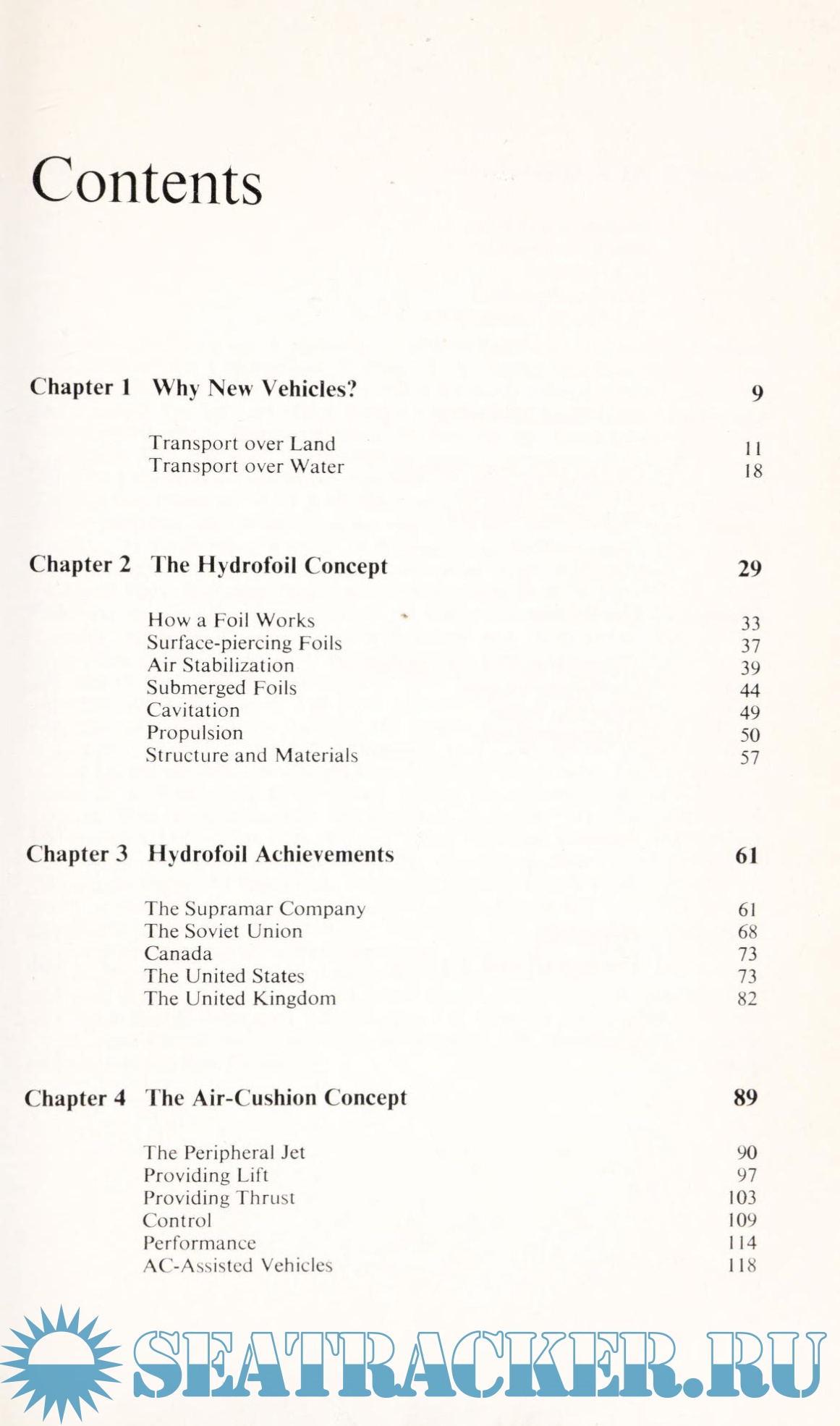 Contents

Chapter 1 Why New Vehicles? 9

Transport over Land 11
Transport over Water 18

Chapter 2 The Hydrofoil Concept 29

How a Foil Works 33
Surface-piercing Foils 37
Air Stabilization 39
Submerged Foils 44
Cavitation 49
Propulsion 50
Structure and Materials 57

Chapter 3 Hydrofoil Achievements 61

The Supramar Company 61
The Soviet Union 68
Canada 73
The United States 73
The United Kingdom 82

Chapter 4 The Air-Cushion Concept 89

The Peripheral Jet 90
Providing Lift 97
Providing Thrust 103
Control 109
Performance 114
AC-Assisted Vehicles 118

SEATRACKER.RU